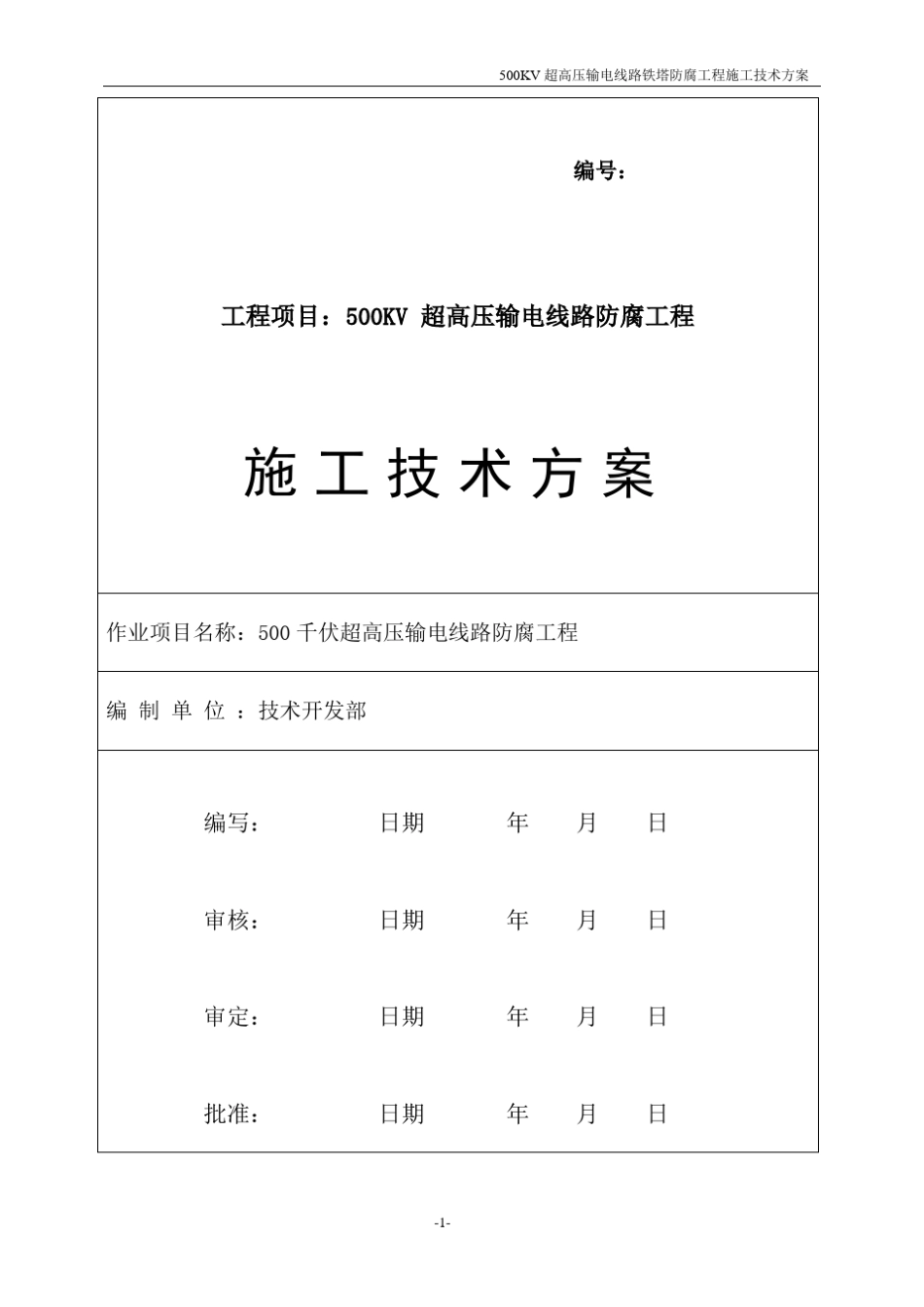 500KV 超高压输电线路铁塔防腐工程施工技术方案

编号：

工程项目：500KV 超高压输电线路防腐工程

施 工 技 术 方 案

作业项目名称：500 千伏超高压输电线路防腐工程

编 制 单 位 ：技术开发部

编写： 日期 年 月 日

审核： 日期 年 月 日

审定： 日期 年 月 日

批准： 日期 年 月 日

-1-